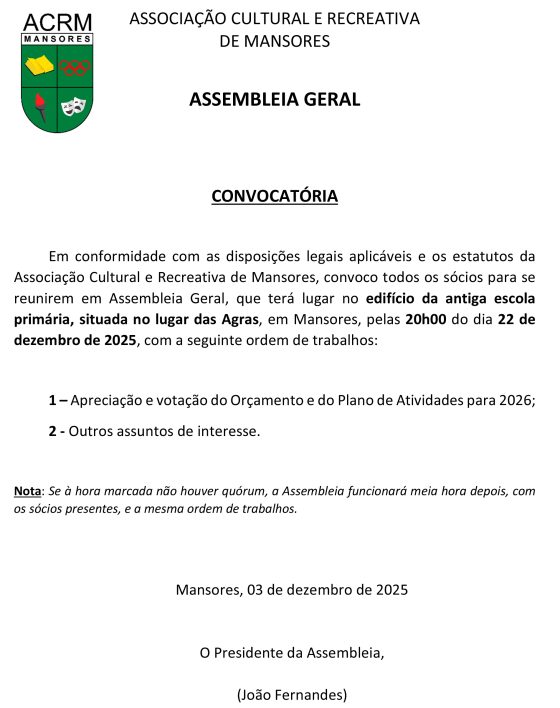 ACRM
MANSORES

ASSOCIAÇÃO CULTURAL E RECREATIVA DE MANSORES

ASSEMBLEIA GERAL

CONVOCATÓRIA

Em conformidade com as disposições legais aplicáveis e os estatutos da Associação Cultural e Recreativa de Mansores, convoco todos os sócios para se reunirem em Assembleia Geral, que terá lugar no edifício da antiga escola primária, situada no lugar das Agras, em Mansores, pelas 20h00 do dia 22 de dezembro de 2025, com a seguinte ordem de trabalhos:

1 – Apreciação e votação do Orçamento e do Plano de Atividades para 2026;

2 - Outros assuntos de interesse.

Nota: Se à hora marcada não houver quórum, a Assembleia funcionará meia hora depois, com os sócios presentes, e a mesma ordem de trabalhos.

Mansores, 03 de dezembro de 2025

O Presidente da Assembleia,

(João Fernandes)